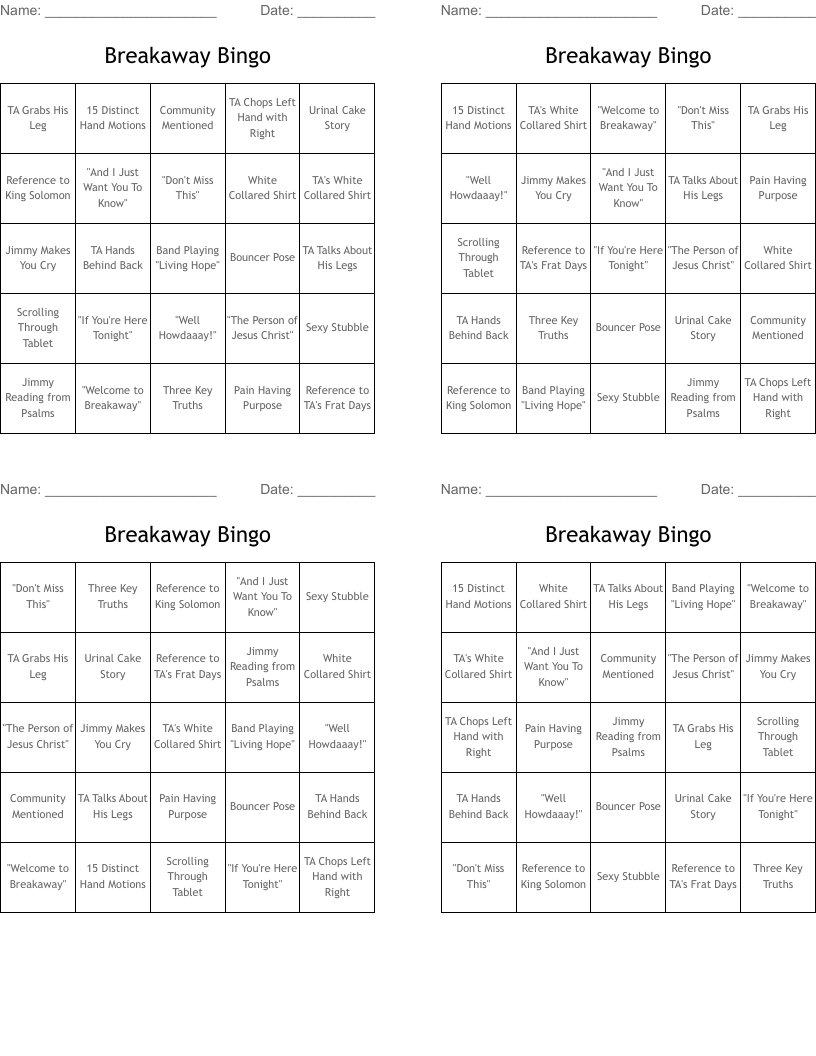 Name: ______________________ Date: __________

Breakaway Bingo

| TA Grabs His Leg | 15 Distinct Hand Motions | Community Mentioned | TA Chops Left Hand with Right | Urinal Cake Story |
|---|---|---|---|---|
| Reference to King Solomon | "And I Just Want You To Know" | "Don't Miss This" | White Collared Shirt | TA's White Collared Shirt |
| Jimmy Makes You Cry | TA Hands Behind Back | Band Playing "Living Hope" | Bouncer Pose | TA Talks About His Legs |
| Scrolling Through Tablet | "If You're Here Tonight" | "Well Howdaaay!" | "The Person of Jesus Christ" | Sexy Stubble |
| Jimmy Reading from Psalms | "Welcome to Breakaway" | Three Key Truths | Pain Having Purpose | Reference to TA's Frat Days |

Name: ______________________ Date: __________

Breakaway Bingo

| 15 Distinct Hand Motions | TA's White Collared Shirt | "Welcome to Breakaway" | "Don't Miss This" | TA Grabs His Leg |
|---|---|---|---|---|
| "Well Howdaaay!" | Jimmy Makes You Cry | "And I Just Want You To Know" | TA Talks About His Legs | Pain Having Purpose |
| Scrolling Through Tablet | Reference to TA's Frat Days | "If You're Here Tonight" | "The Person of Jesus Christ" | White Collared Shirt |
| TA Hands Behind Back | Three Key Truths | Bouncer Pose | Urinal Cake Story | Community Mentioned |
| Reference to King Solomon | Band Playing "Living Hope" | Sexy Stubble | Jimmy Reading from Psalms | TA Chops Left Hand with Right |

Name: ______________________ Date: __________

Breakaway Bingo

| "Don't Miss This" | Three Key Truths | Reference to King Solomon | "And I Just Want You To Know" | Sexy Stubble |
|---|---|---|---|---|
| TA Grabs His Leg | Urinal Cake Story | Reference to TA's Frat Days | Jimmy Reading from Psalms | White Collared Shirt |
| "The Person of Jesus Christ" | Jimmy Makes You Cry | TA's White Collared Shirt | Band Playing "Living Hope" | "Well Howdaaay!" |
| Community Mentioned | TA Talks About His Legs | Pain Having Purpose | Bouncer Pose | TA Hands Behind Back |
| "Welcome to Breakaway" | 15 Distinct Hand Motions | Scrolling Through Tablet | "If You're Here Tonight" | TA Chops Left Hand with Right |

Name: ______________________ Date: __________

Breakaway Bingo

| 15 Distinct Hand Motions | White Collared Shirt | TA Talks About His Legs | Band Playing "Living Hope" | "Welcome to Breakaway" |
|---|---|---|---|---|
| TA's White Collared Shirt | "And I Just Want You To Know" | Community Mentioned | "The Person of Jesus Christ" | Jimmy Makes You Cry |
| TA Chops Left Hand with Right | Pain Having Purpose | Jimmy Reading from Psalms | TA Grabs His Leg | Scrolling Through Tablet |
| TA Hands Behind Back | "Well Howdaaay!" | Bouncer Pose | Urinal Cake Story | "If You're Here Tonight" |
| "Don't Miss This" | Reference to King Solomon | Sexy Stubble | Reference to TA's Frat Days | Three Key Truths |